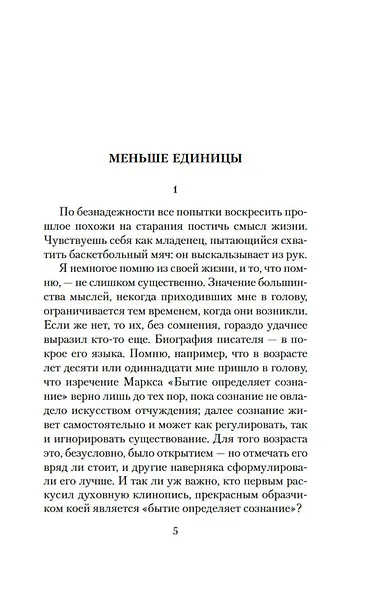 МЕНЬШЕ ЕДИНИЦЫ

1

По безнадежности все попытки воскресить прошлое похожи на старания постичь смысл жизни. Чувствуешь себя как младенец, пытающийся схватить баскетбольный мяч: он выскальзывает из рук.

Я немногое помню из своей жизни, и то, что помню, — не слишком существенно. Значение большинства мыслей, некогда приходивших мне в голову, ограничивается тем временем, когда они возникли. Если же нет, то их, без сомнения, гораздо удачнее выразил кто-то еще. Биография писателя — в покрое его языка. Помню, например, что в возрасте лет десяти или одиннадцати мне пришло в голову, что изречение Маркса «Бытие определяет сознание» верно лишь до тех пор, пока сознание не овладело искусством отчуждения; далее сознание живет самостоятельно и может как регулировать, так и игнорировать существование. Для того возраста это, безусловно, было открытием — но отмечать его вряд ли стоит, и другие наверняка сформулировали его лучше. И так ли уж важно, кто первым раскусил духовную клинопись, прекрасным образчиком коей является «бытие определяет сознание»?

5